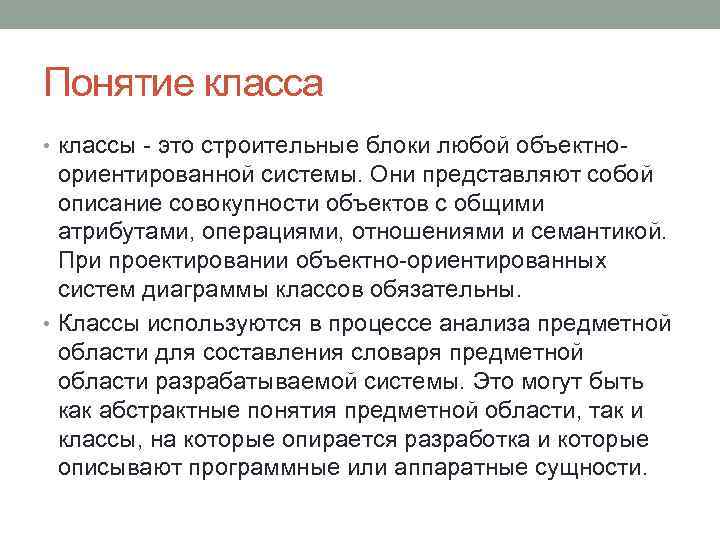 Понятие класса

• классы - это строительные блоки любой объектно-ориентированной системы. Они представляют собой описание совокупности объектов с общими атрибутами, операциями, отношениями и семантикой. При проектировании объектно-ориентированных систем диаграммы классов обязательны.

• Классы используются в процессе анализа предметной области для составления словаря предметной области разрабатываемой системы. Это могут быть как абстрактные понятия предметной области, так и классы, на которые опирается разработка и которые описывают программные или аппаратные сущности.